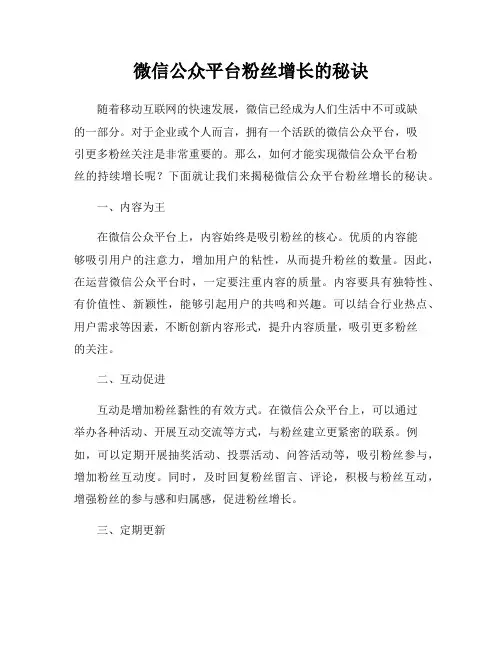 微信公众平台粉丝增长的秘诀

随着移动互联网的快速发展，微信已经成为人们生活中不可或缺的一部分。对于企业或个人而言，拥有一个活跃的微信公众平台，吸引更多粉丝关注是非常重要的。那么，如何才能实现微信公众平台粉丝的持续增长呢？下面就让我们来揭秘微信公众平台粉丝增长的秘诀。

一、内容为王

在微信公众平台上，内容始终是吸引粉丝的核心。优质的内容能够吸引用户的注意力，增加用户的粘性，从而提升粉丝的数量。因此，在运营微信公众平台时，一定要注重内容的质量。内容要具有独特性、有价值性、新颖性，能够引起用户的共鸣和兴趣。可以结合行业热点、用户需求等因素，不断创新内容形式，提升内容质量，吸引更多粉丝的关注。

二、互动促进

互动是增加粉丝黏性的有效方式。在微信公众平台上，可以通过举办各种活动、开展互动交流等方式，与粉丝建立更紧密的联系。例如，可以定期开展抽奖活动、投票活动、问答活动等，吸引粉丝参与，增加粉丝互动度。同时，及时回复粉丝留言、评论，积极与粉丝互动，增强粉丝的参与感和归属感，促进粉丝增长。

三、定期更新